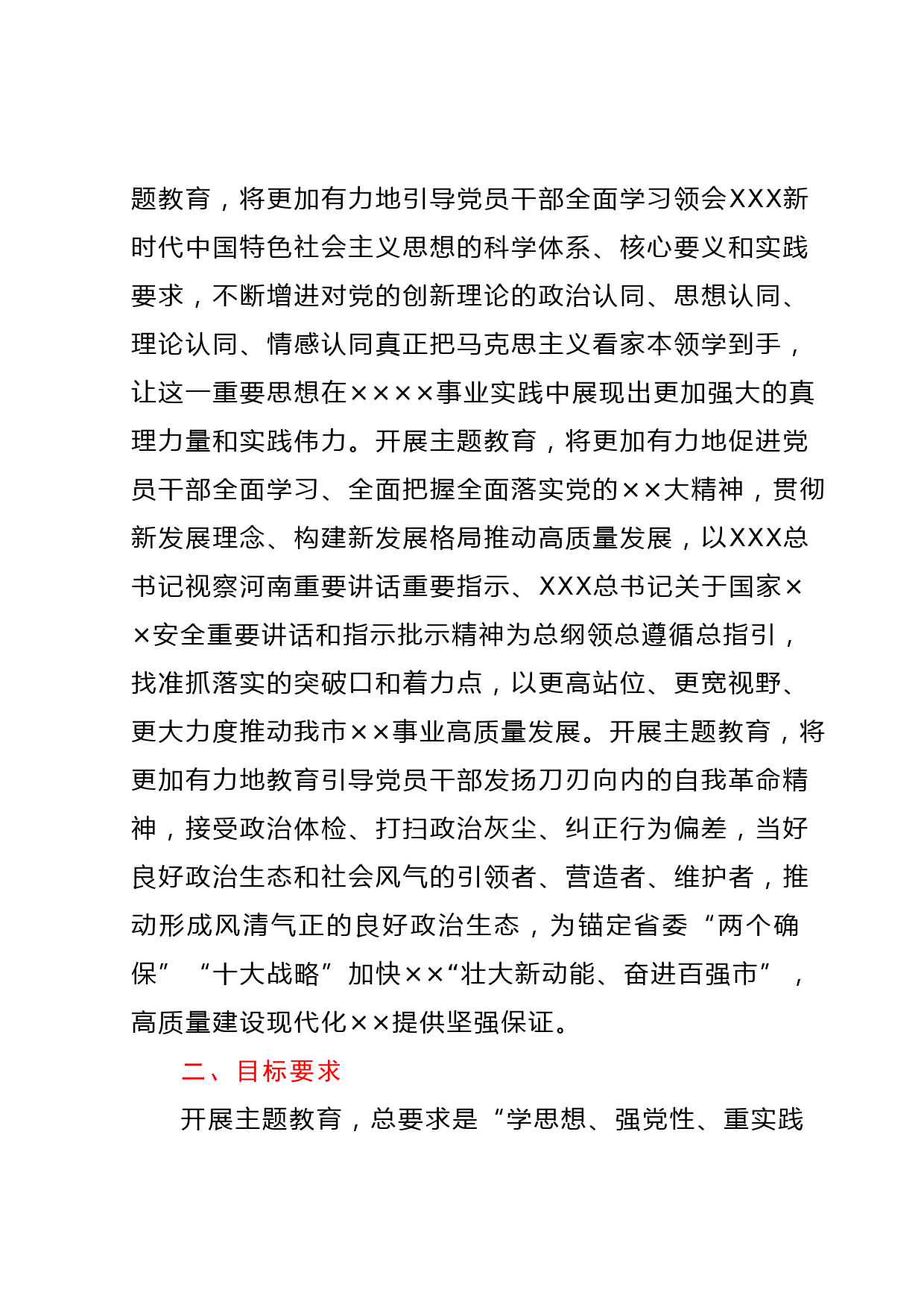 题教育，将更加有力地引导党员干部全面学习领会XXX新时代中国特色社会主义思想的科学体系、核心要义和实践要求，不断增进对党的创新理论的政治认同、思想认同、理论认同、情感认同真正把马克思主义看家本领学到手，让这一重要思想在××××事业实践中展现出更加强大的真理力量和实践伟力。开展主题教育，将更加有力地促进党员干部全面学习、全面把握全面落实党的××大精神，贯彻新发展理念、构建新发展格局推动高质量发展，以XXX总书记视察河南重要讲话重要指示、XXX总书记关于国家××安全重要讲话和指示批示精神为总纲领总遵循总指引，找准抓落实的突破口和着力点，以更高站位、更宽视野、更大力度推动我市××事业高质量发展。开展主题教育，将更加有力地教育引导党员干部发扬刀刃向内的自我革命精神，接受政治体检、打扫政治灰尘、纠正行为偏差，当好良好政治生态和社会风气的引领者、营造者、维护者，推动形成风清气正的良好政治生态，为锚定省委“两个确保”“十大战略”加快××“壮大新动能、奋进百强市”，高质量建设现代化××提供坚强保证。

二、目标要求

开展主题教育，总要求是“学思想、强党性、重实践